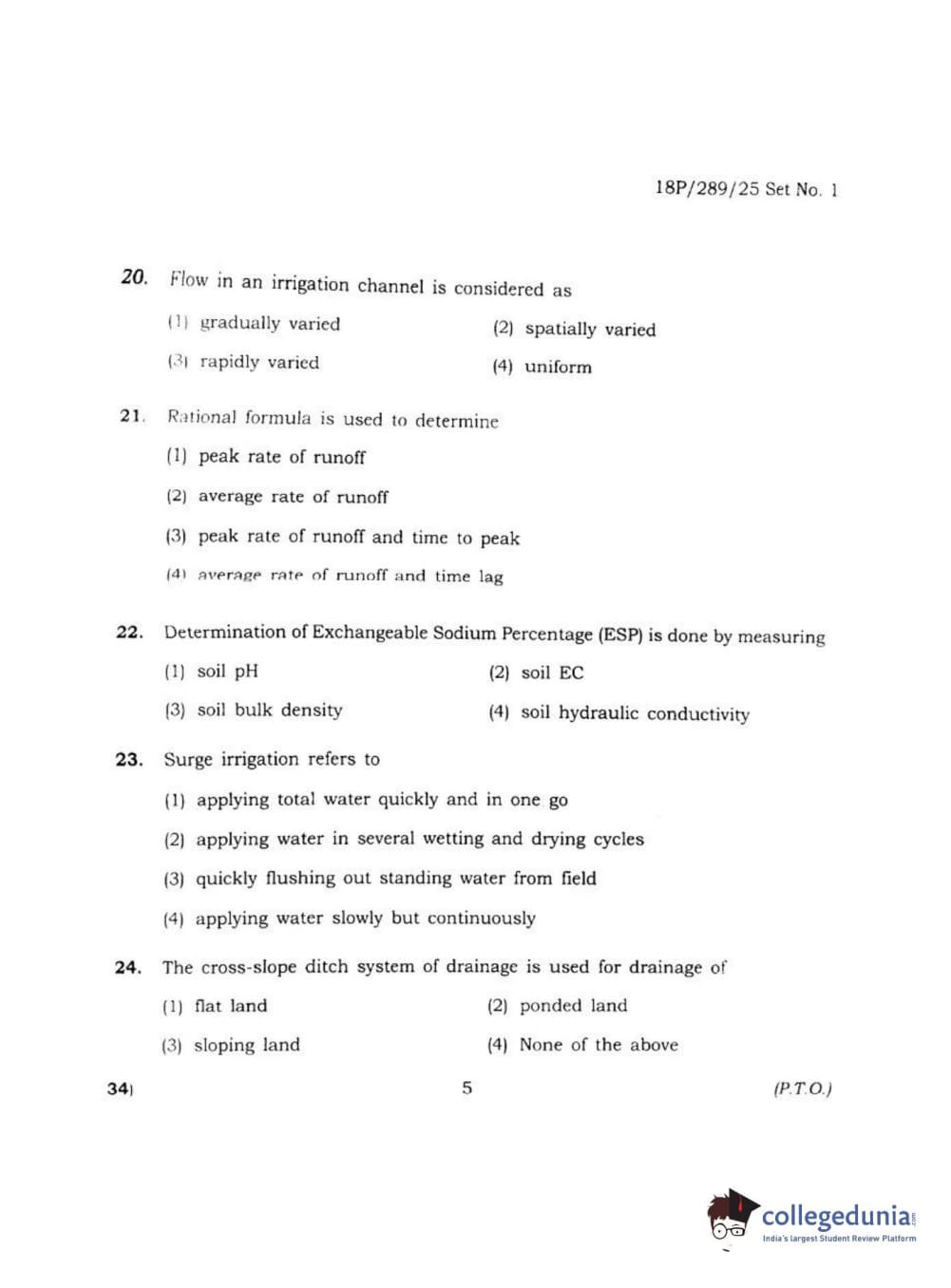 18P/289/25 Set No. 1

20. Flow in an irrigation channel is considered as

(1) gradually varied

(2) spatially varied

(3) rapidly varied

(4) uniform

21. Rational formula is used to determine

(1) peak rate of runoff

(2) average rate of runoff

(3) peak rate of runoff and time to peak

(4) average rate of runoff and time lag

22. Determination of Exchangeable Sodium Percentage (ESP) is done by measuring

(1) soil pH

(2) soil EC

(3) soil bulk density

(4) soil hydraulic conductivity

23. Surge irrigation refers to

(1) applying total water quickly and in one go

(2) applying water in several wetting and drying cycles

(3) quickly flushing out standing water from field

(4) applying water slowly but continuously

24. The cross-slope ditch system of drainage is used for drainage of

(1) flat land

(2) ponded land

(3) sloping land

(4) None of the above

34)

5

(P.T.O.)

collegedunia.com
India's largest Student Review Platform